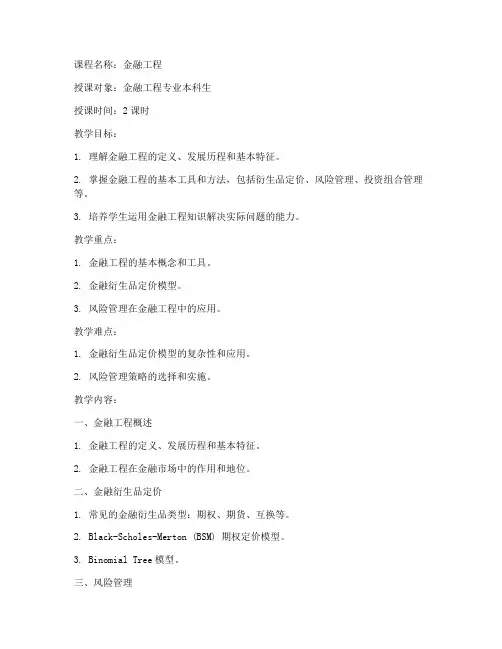 课程名称：金融工程

授课对象：金融工程专业本科生

授课时间：2 课时

教学目标：

1. 理解金融工程的定义、发展历程和基本特征。

2. 掌握金融工程的基本工具和方法，包括衍生品定价、风险管理、投资组合管理等。

3. 培养学生运用金融工程知识解决实际问题的能力。

教学重点：

1. 金融工程的基本概念和工具。

2. 金融衍生品定价模型。

3. 风险管理在金融工程中的应用。

教学难点：

1. 金融衍生品定价模型的复杂性和应用。

2. 风险管理策略的选择和实施。

教学内容：

一、金融工程概述

1. 金融工程的定义、发展历程和基本特征。

2. 金融工程在金融市场中的作用和地位。

二、金融衍生品定价

1. 常见的金融衍生品类型：期权、期货、互换等。

2. Black-Scholes-Merton (BSM) 期权定价模型。

3. Binomial Tree 模型。

三、风险管理